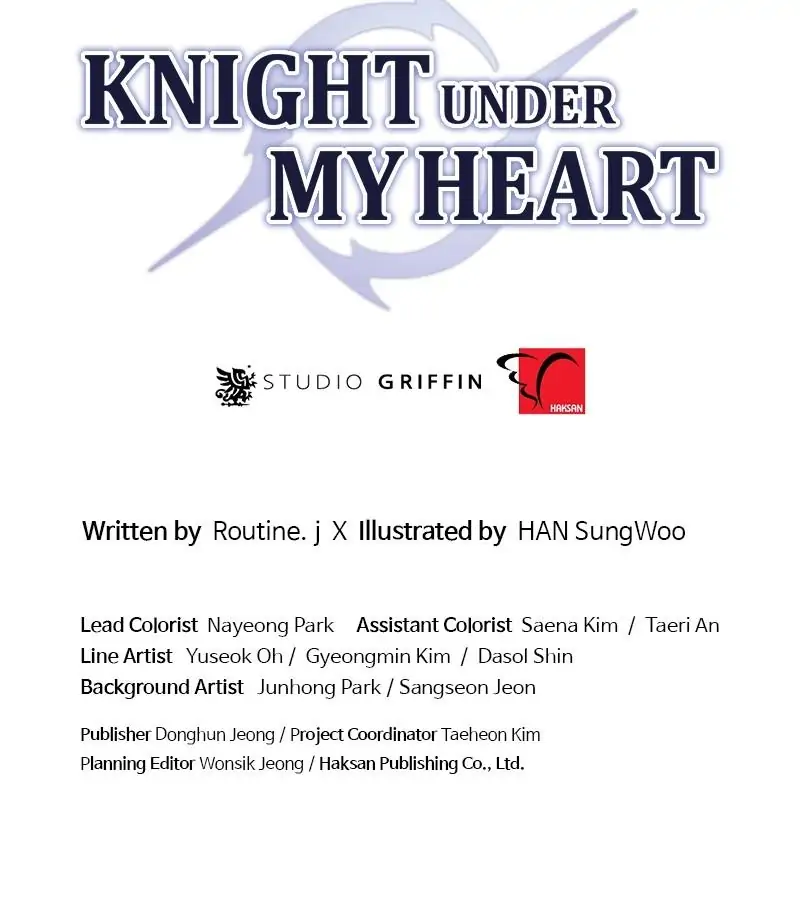 KNIGHT UNDER MY HEART

STUDIO GRIFFIN

HAKSAN

Written by Routine. j X Illustrated by HAN SungWoo

Lead Colorist Nayeong Park Assistant Colorist Saena Kim / Taeri An
Line Artist Yuseok Oh / Gyeongmin Kim / Dasol Shin
Background Artist Junhong Park / Sangseon Jeon

Publisher Donghun Jeong / Project Coordinator Taeheon Kim
Planning Editor Wonsik Jeong / Haksan Publishing Co., Ltd.